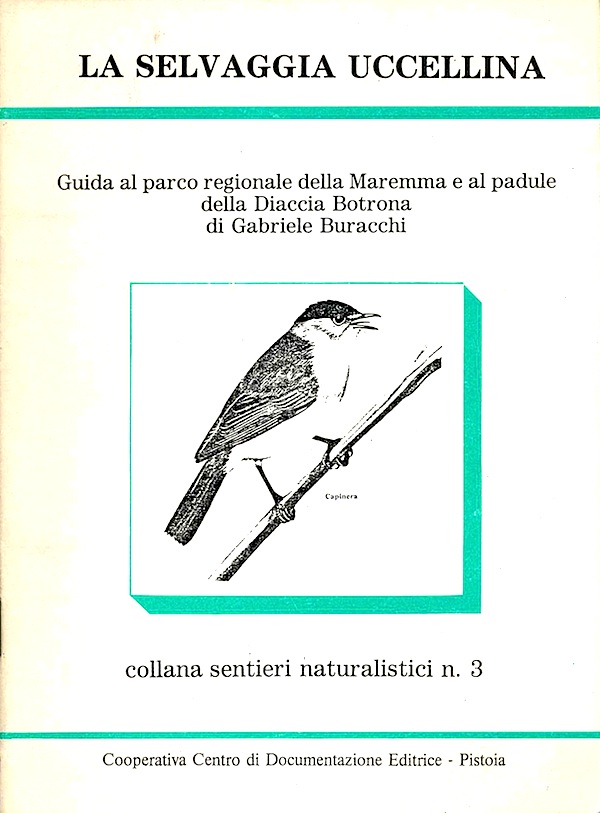 LA SELVAGGIA UCCELLINA

Guida al parco regionale della Maremma e al padule della Diaccia Botrona di Gabriele Buracchi

Capinera

collana sentieri naturalistici n. 3

Cooperativa Centro di Documentazione Editrice - Pistoia